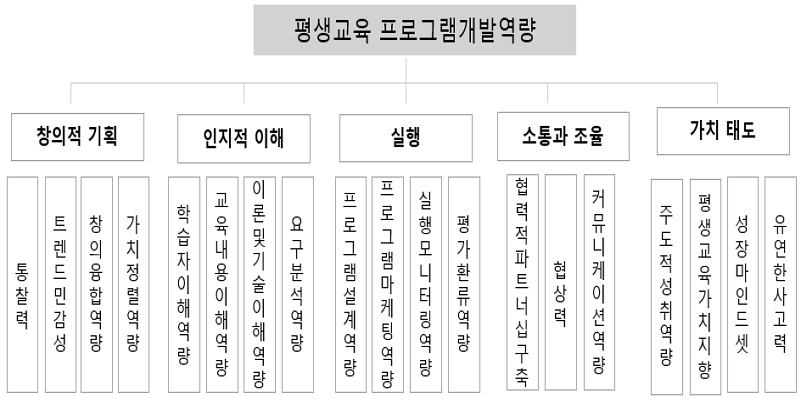 평생교육 프로그램개발역량

창의적 기획

통찰력

트렌드민감성

창의융합역량

가치정렬역량

인지적 이해

학습자이해역량

교육내용이해역량

이론및기술이해역량

요구분석역량

실행

프로그램설계역량

프로그램마케팅역량

실행모니터링역량

평가환류역량

소통과 조율

협력적파트너십구축

협상력

커뮤니케이션역량

가치 태도

주도적성취역량

평생교육가치지향

성장마인드셋

유연한사고력